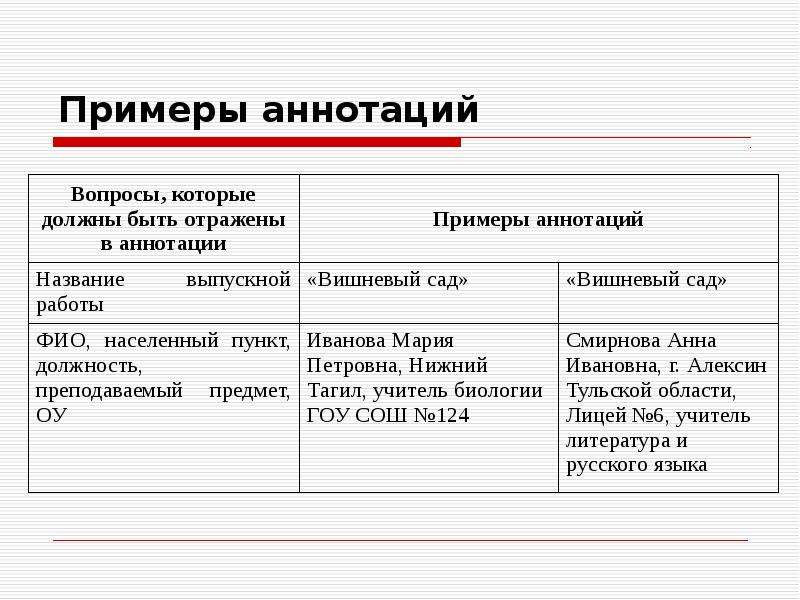 Примеры аннотаций

| Вопросы, которые должны быть отражены в аннотации | Примеры аннотаций | |
|---|---|---|
| Название выпускной работы | «Вишневый сад» | «Вишневый сад» |
| ФИО, населенный пункт, должность, преподаваемый предмет, ОУ | Иванова Мария Петровна, Нижний Тагил, учитель биологии ГОУ СОШ №124 | Смирнова Анна Ивановна, г. Алексин Тульской области, Лицей №6, учитель литература и русского языка |